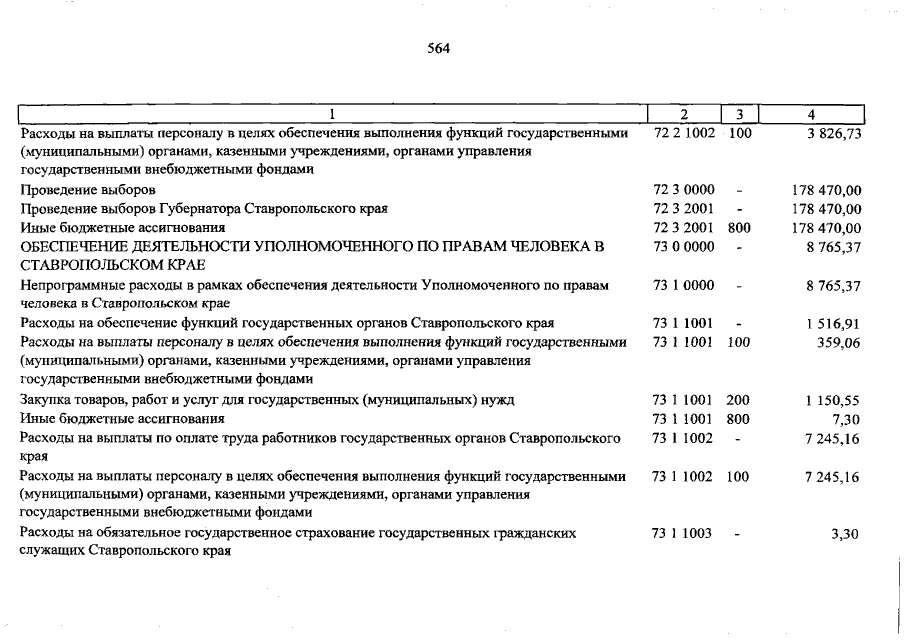 564

| 1 | 2 | 3 | 4 |
|---|---|---|---|
| Расходы на выплаты персоналу в целях обеспечения выполнения функций государственными (муниципальными) органами, казенными учреждениями, органами управления государственными внебюджетными фондами | 72 2 1002 | 100 | 3 826,73 |
| Проведение выборов | 72 3 0000 | - | 178 470,00 |
| Проведение выборов Губернатора Ставропольского края | 72 3 2001 | - | 178 470,00 |
| Иные бюджетные ассигнования | 72 3 2001 | 800 | 178 470,00 |
| ОБЕСПЕЧЕНИЕ ДЕЯТЕЛЬНОСТИ УПОЛНОМОЧЕННОГО ПО ПРАВАМ ЧЕЛОВЕКА В СТАВРОПОЛЬСКОМ КРАЕ | 73 0 0000 | - | 8 765,37 |
| Непрограммные расходы в рамках обеспечения деятельности Уполномоченного по правам человека в Ставропольском крае | 73 1 0000 | - | 8 765,37 |
| Расходы на обеспечение функций государственных органов Ставропольского края | 73 1 1001 | - | 1 516,91 |
| Расходы на выплаты персоналу в целях обеспечения выполнения функций государственными (муниципальными) органами, казенными учреждениями, органами управления государственными внебюджетными фондами | 73 1 1001 | 100 | 359,06 |
| Закупка товаров, работ и услуг для государственных (муниципальных) нужд | 73 1 1001 | 200 | 1 150,55 |
| Иные бюджетные ассигнования | 73 1 1001 | 800 | 7,30 |
| Расходы на выплаты по оплате труда работников государственных органов Ставропольского края | 73 1 1002 | - | 7 245,16 |
| Расходы на выплаты персоналу в целях обеспечения выполнения функций государственными (муниципальными) органами, казенными учреждениями, органами управления государственными внебюджетными фондами | 73 1 1002 | 100 | 7 245,16 |
| Расходы на обязательное государственное страхование государственных гражданских служащих Ставропольского края | 73 1 1003 | - | 3,30 |